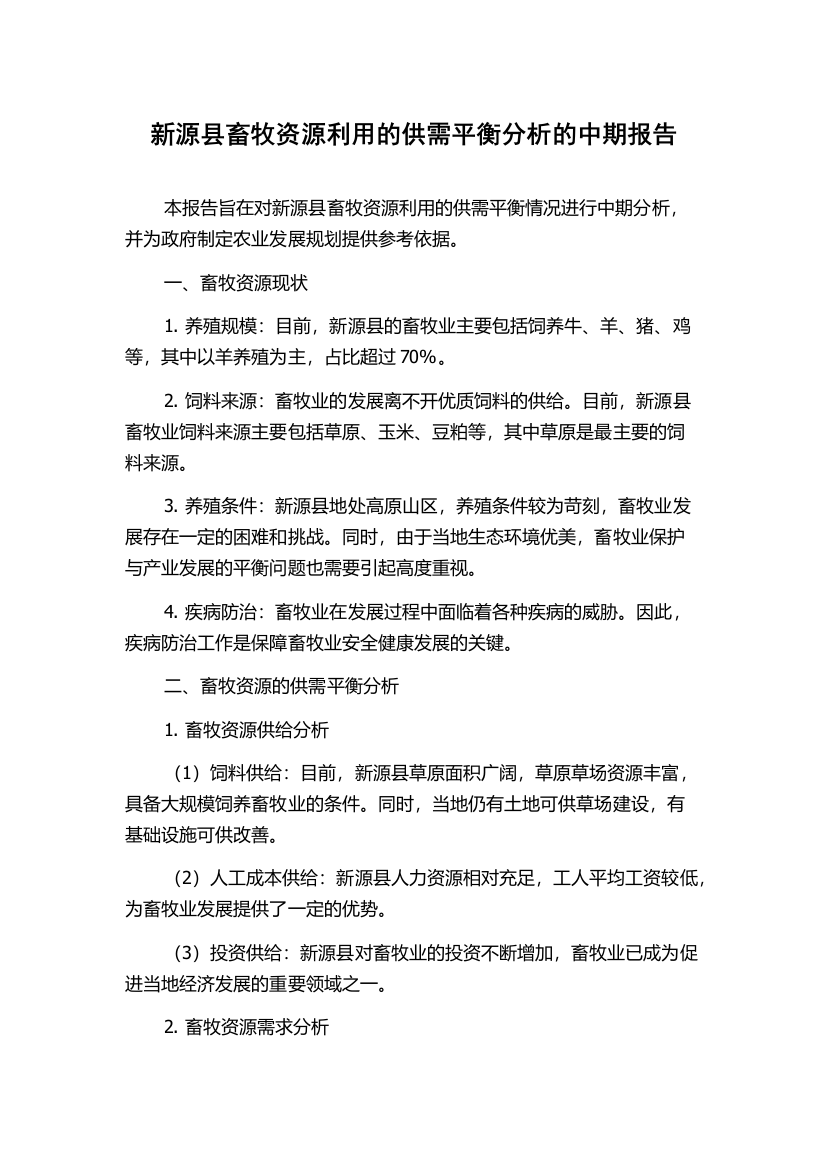 新源县畜牧资源利用的供需平衡分析的中期报告

本报告旨在对新源县畜牧资源利用的供需平衡情况进行中期分析，并为政府制定农业发展规划提供参考依据。

一、畜牧资源现状

1. 养殖规模：目前，新源县的畜牧业主要包括饲养牛、羊、猪、鸡等，其中以羊养殖为主，占比超过 70%。

2. 饲料来源：畜牧业的发展离不开优质饲料的供给。目前，新源县畜牧业饲料来源主要包括草原、玉米、豆粕等，其中草原是最主要的饲料来源。

3. 养殖条件：新源县地处高原山区，养殖条件较为苛刻，畜牧业发展存在一定的困难和挑战。同时，由于当地生态环境优美，畜牧业保护与产业发展的平衡问题也需要引起高度重视。

4. 疾病防治：畜牧业在发展过程中面临着各种疾病的威胁。因此，疾病防治工作是保障畜牧业安全健康发展的关键。

二、畜牧资源的供需平衡分析

1. 畜牧资源供给分析

（1）饲料供给：目前，新源县草原面积广阔，草原草场资源丰富，具备大规模饲养畜牧业的条件。同时，当地仍有土地可供草场建设，有基础设施可供改善。

（2）人工成本供给：新源县人力资源相对充足，工人平均工资较低，为畜牧业发展提供了一定的优势。

（3）投资供给：新源县对畜牧业的投资不断增加，畜牧业已成为促进当地经济发展的重要领域之一。

2. 畜牧资源需求分析